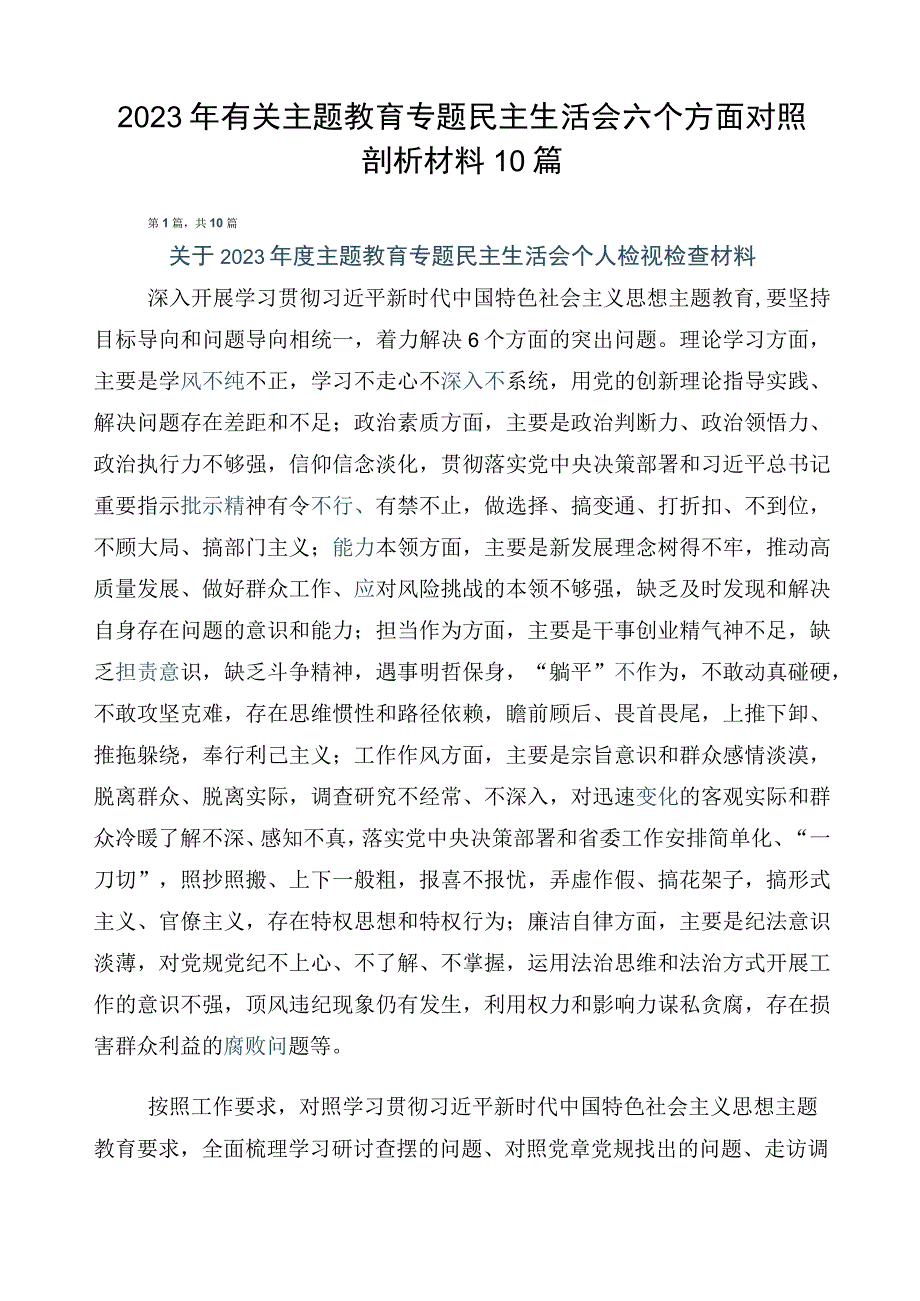 2023年有关主题教育专题民主生活会六个方面对照剖析材料10篇

第1篇，共10篇

关于2023年度主题教育专题民主生活会个人检视检查材料

深入开展学习贯彻习近平新时代中国特色社会主义思想主题教育，要坚持目标导向和问题导向相统一，着力解决6个方面的突出问题。理论学习方面，主要是学风不纯不正，学习不走心不深入不系统，用党的创新理论指导实践、解决问题存在差距和不足；政治素质方面，主要是政治判断力、政治领悟力、政治执行力不够强，信仰信念淡化，贯彻落实党中央决策部署和习近平总书记重要指示批示精神有令不行、有禁不止，做选择、搞变通、打折扣、不到位，不顾大局、搞部门主义；能力本领方面，主要是新发展理念树得不牢，推动高质量发展、做好群众工作、应对风险挑战的本领不够强，缺乏及时发现和解决自身存在问题的意识和能力；担当作为方面，主要是干事创业精气神不足，缺乏担责意识，缺乏斗争精神，遇事明哲保身，“躺平”不作为，不敢动真碰硬，不敢攻坚克难，存在思维惯性和路径依赖，瞻前顾后、畏首畏尾，上推下卸、推拖躲绕，奉行利己主义；工作作风方面，主要是宗旨意识和群众感情淡漠，脱离群众、脱离实际，调查研究不经常、不深入，对迅速变化的客观实际和群众冷暖了解不深、感知不真，落实党中央决策部署和省委工作安排简单化、“一刀切”，照抄照搬、上下一般粗，报喜不报忧，弄虚作假、搞花架子，搞形式主义、官僚主义，存在特权思想和特权行为；廉洁自律方面，主要是纪法意识淡薄，对党规党纪不上心、不了解、不掌握，运用法治思维和法治方式开展工作的意识不强，顶风违纪现象仍有发生，利用权力和影响力谋私贪腐，存在损害群众利益的腐败问题等。

按照工作要求，对照学习贯彻习近平新时代中国特色社会主义思想主题教育要求，全面梳理学习研讨查摆的问题、对照党章党规找出的问题、走访调